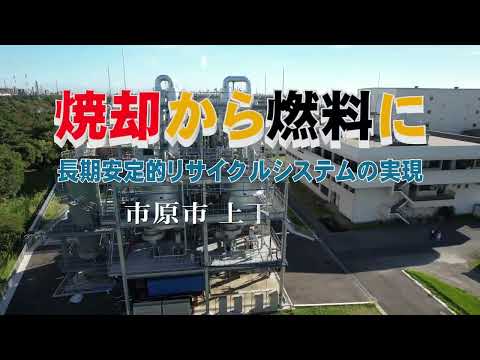 焼却から燃料に

長期安定的リサイクルシステムの実現

市原市 上下